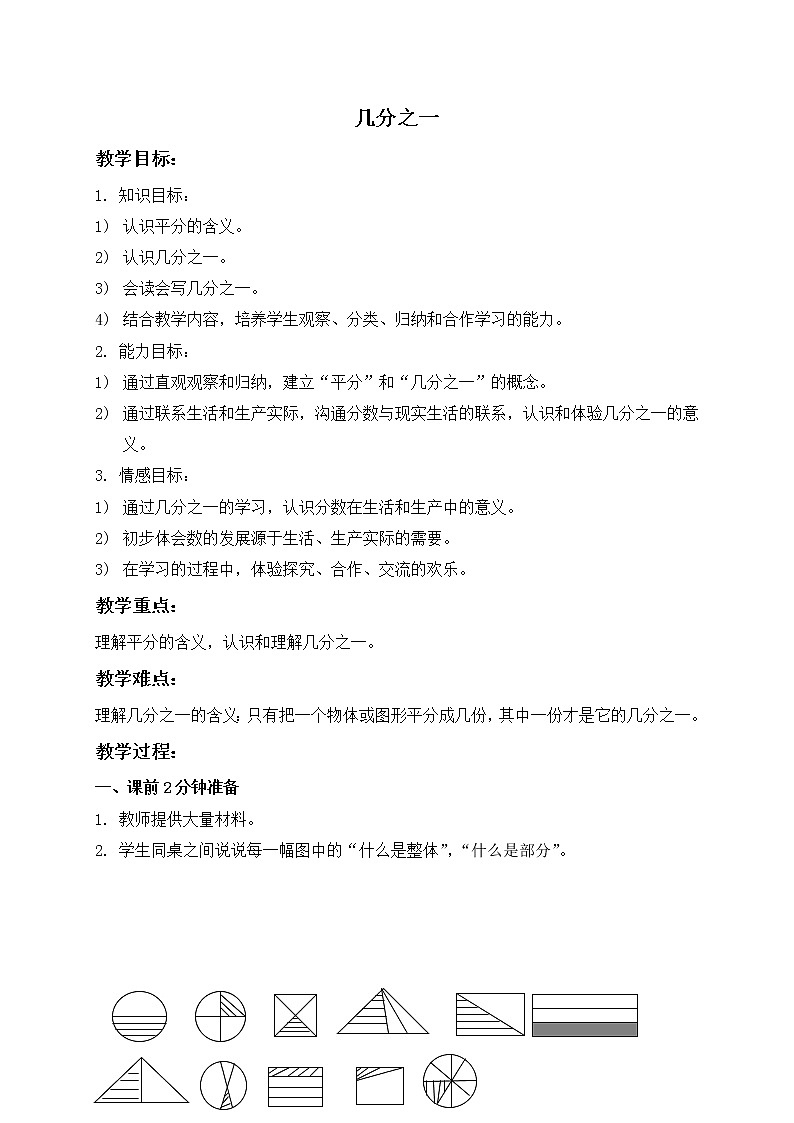 几分之一

教学目标：

1. 知识目标：

1) 认识平分的含义。

2) 认识几分之一。

3) 会读会写几分之一。

4) 结合教学内容，培养学生观察、分类、归纳和合作学习的能力。

2. 能力目标：

1) 通过直观观察和归纳，建立“平分”和“几分之一”的概念。

2) 通过联系生活和生产实际，沟通分数与现实生活的联系，认识和体验几分之一的意义。

3. 情感目标：

1) 通过几分之一的学习，认识分数在生活和生产中的意义。

2) 初步体会数的发展源于生活、生产实际的需要。

3) 在学习的过程中，体验探究、合作、交流的欢乐。

教学重点：

理解平分的含义，认识和理解几分之一。

教学难点：

理解几分之一的含义：只有把一个物体或图形平分成几份，其中一份才是它的几分之一。

教学过程：

一、课前2分钟准备

1. 教师提供大量材料。

2. 学生同桌之间说说每一幅图中的“什么是整体”，“什么是部分”。